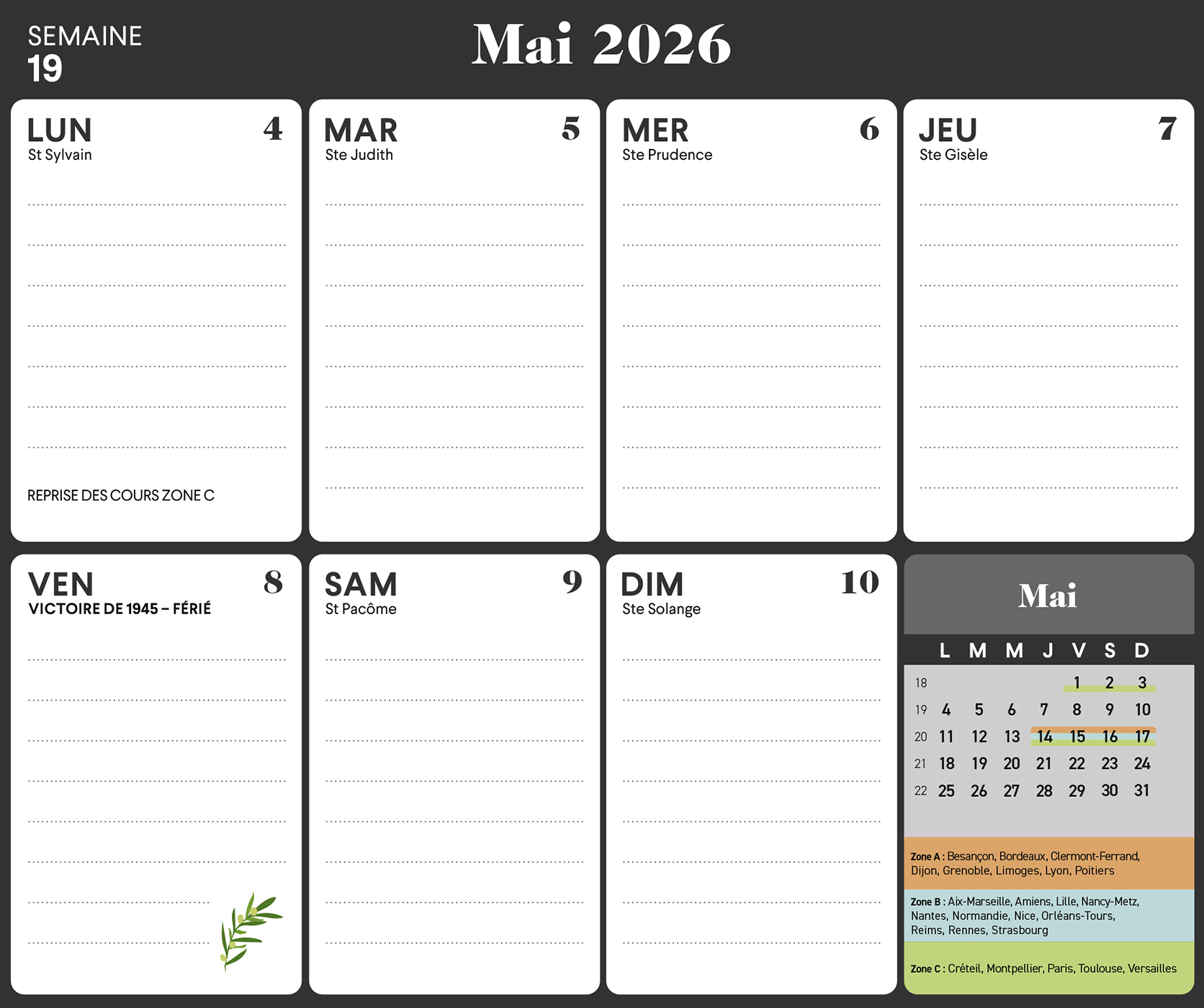 SEMAINE
19

Mai 2026

LUN 4
St Sylvain

REPRISE DES COURS ZONE C

MAR 5
Ste Judith

MER 6
Ste Prudence

JEU 7
Ste Gisèle

VEN 8
VICTOIRE DE 1945 – FÉRIÉ

SAM 9
St Pacôme

DIM 10
Ste Solange

Mai

|  | L | M | M | J | V | S | D |
|---|---|---|---|---|---|---|---|
| 18 |  |  |  |  | 1 | 2 | 3 |
| 19 | 4 | 5 | 6 | 7 | 8 | 9 | 10 |
| 20 | 11 | 12 | 13 | 14 | 15 | 16 | 17 |
| 21 | 18 | 19 | 20 | 21 | 22 | 23 | 24 |
| 22 | 25 | 26 | 27 | 28 | 29 | 30 | 31 |

Zone A : Besançon, Bordeaux, Clermont-Ferrand, Dijon, Grenoble, Limoges, Lyon, Poitiers

Zone B : Aix-Marseille, Amiens, Lille, Nancy-Metz, Nantes, Normandie, Nice, Orléans-Tours, Reims, Rennes, Strasbourg

Zone C : Créteil, Montpellier, Paris, Toulouse, Versailles